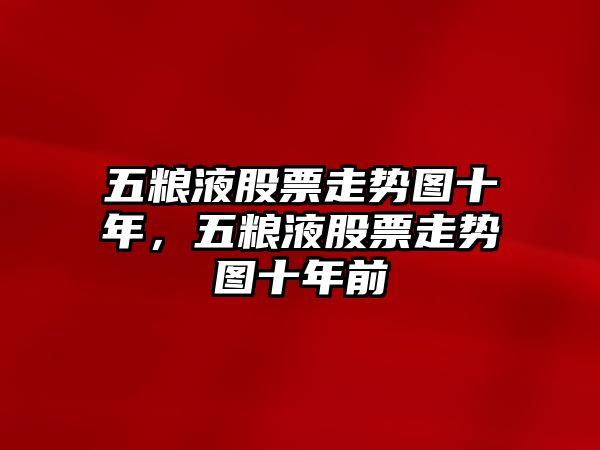 五粮液股票走势图十年，五粮液股票走势图十年前